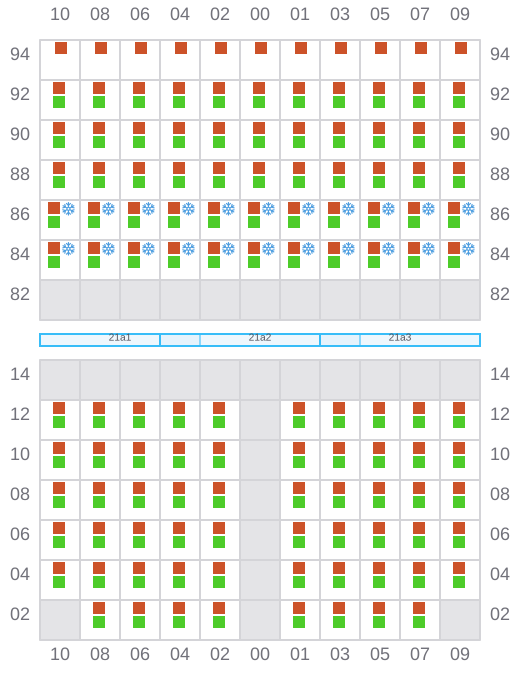 10 08 06 04 02 00 01 03 05 07 09

94 94
92 92
90 90
88 88
86 86
84 84
82 82

21a1 21a2 21a3

14 14
12 12
10 10
08 08
06 06
04 04
02 02

10 08 06 04 02 00 01 03 05 07 09